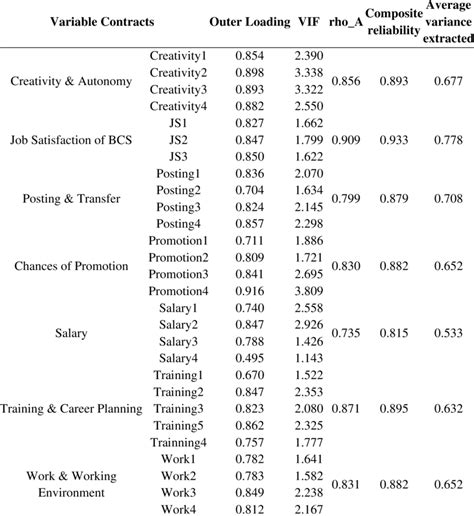 | Variable Contracts | | Outer Loading | VIF | rho_A | Composite reliability | Average variance extracted |
|---|---|---|---|---|---|---|
| Creativity & Autonomy | Creativity1 | 0.854 | 2.390 | 0.856 | 0.893 | 0.677 |
| | Creativity2 | 0.898 | 3.338 | | | |
| | Creativity3 | 0.893 | 3.322 | | | |
| | Creativity4 | 0.882 | 2.550 | | | |
| Job Satisfaction of BCS | JS1 | 0.827 | 1.662 | 0.909 | 0.933 | 0.778 |
| | JS2 | 0.847 | 1.799 | | | |
| | JS3 | 0.850 | 1.622 | | | |
| Posting & Transfer | Posting1 | 0.836 | 2.070 | 0.799 | 0.879 | 0.708 |
| | Posting2 | 0.704 | 1.634 | | | |
| | Posting3 | 0.824 | 2.145 | | | |
| | Posting4 | 0.857 | 2.298 | | | |
| Chances of Promotion | Promotion1 | 0.711 | 1.886 | 0.830 | 0.882 | 0.652 |
| | Promotion2 | 0.809 | 1.721 | | | |
| | Promotion3 | 0.841 | 2.695 | | | |
| | Promotion4 | 0.916 | 3.809 | | | |
| Salary | Salary1 | 0.740 | 2.558 | 0.735 | 0.815 | 0.533 |
| | Salary2 | 0.847 | 2.926 | | | |
| | Salary3 | 0.788 | 1.426 | | | |
| | Salary4 | 0.495 | 1.143 | | | |
| Training & Career Planning | Training1 | 0.670 | 1.522 | 0.871 | 0.895 | 0.632 |
| | Training2 | 0.847 | 2.353 | | | |
| | Training3 | 0.823 | 2.080 | | | |
| | Training5 | 0.862 | 2.325 | | | |
| | Trainning4 | 0.757 | 1.777 | | | |
| Work & Working Environment | Work1 | 0.782 | 1.641 | 0.831 | 0.882 | 0.652 |
| | Work2 | 0.783 | 1.582 | | | |
| | Work3 | 0.849 | 2.238 | | | |
| | Work4 | 0.812 | 2.167 | | | |